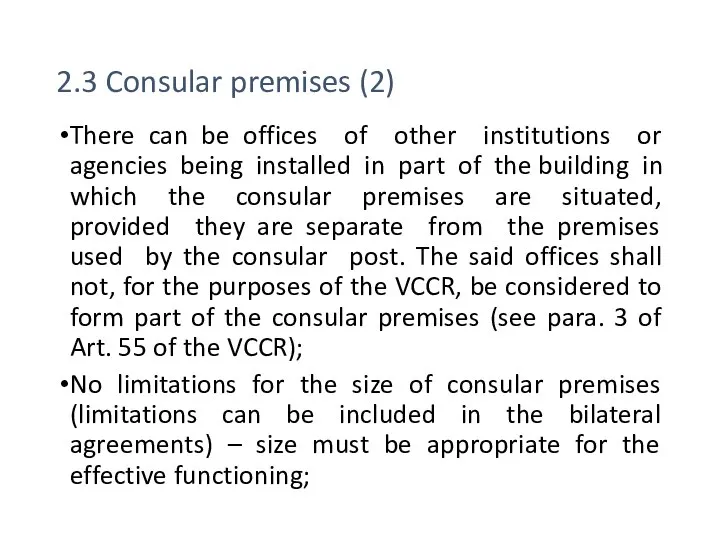 2.3 Consular premises (2)

•There can be offices of other institutions or agencies being installed in part of the building in which the consular premises are situated, provided they are separate from the premises used by the consular post. The said offices shall not, for the purposes of the VCCR, be considered to form part of the consular premises (see para. 3 of Art. 55 of the VCCR);

•No limitations for the size of consular premises (limitations can be included in the bilateral agreements) – size must be appropriate for the effective functioning;